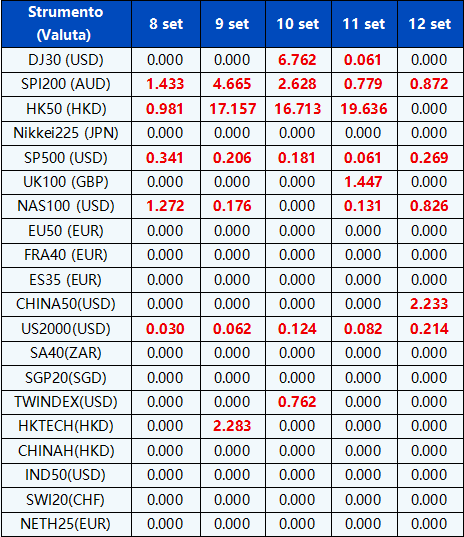 | Strumento (Valuta) | 8 set | 9 set | 10 set | 11 set | 12 set |
|---|---|---|---|---|---|
| DJ30 (USD) | 0.000 | 0.000 | 6.762 | 0.061 | 0.000 |
| SPI200 (AUD) | 1.433 | 4.665 | 2.628 | 0.779 | 0.872 |
| HK50 (HKD) | 0.981 | 17.157 | 16.713 | 19.636 | 0.000 |
| Nikkei225 (JPN) | 0.000 | 0.000 | 0.000 | 0.000 | 0.000 |
| SP500 (USD) | 0.341 | 0.206 | 0.181 | 0.061 | 0.269 |
| UK100 (GBP) | 0.000 | 0.000 | 0.000 | 1.447 | 0.000 |
| NAS100 (USD) | 1.272 | 0.176 | 0.000 | 0.131 | 0.826 |
| EU50 (EUR) | 0.000 | 0.000 | 0.000 | 0.000 | 0.000 |
| FRA40 (EUR) | 0.000 | 0.000 | 0.000 | 0.000 | 0.000 |
| ES35 (EUR) | 0.000 | 0.000 | 0.000 | 0.000 | 0.000 |
| CHINA50(USD) | 0.000 | 0.000 | 0.000 | 0.000 | 2.233 |
| US2000(USD) | 0.030 | 0.062 | 0.124 | 0.082 | 0.214 |
| SA40(ZAR) | 0.000 | 0.000 | 0.000 | 0.000 | 0.000 |
| SGP20(SGD) | 0.000 | 0.000 | 0.000 | 0.000 | 0.000 |
| TWINDEX(USD) | 0.000 | 0.000 | 0.762 | 0.000 | 0.000 |
| HKTECH(HKD) | 0.000 | 2.283 | 0.000 | 0.000 | 0.000 |
| CHINAH(HKD) | 0.000 | 0.000 | 0.000 | 0.000 | 0.000 |
| IND50(USD) | 0.000 | 0.000 | 0.000 | 0.000 | 0.000 |
| SWI20(CHF) | 0.000 | 0.000 | 0.000 | 0.000 | 0.000 |
| NETH25(EUR) | 0.000 | 0.000 | 0.000 | 0.000 | 0.000 |